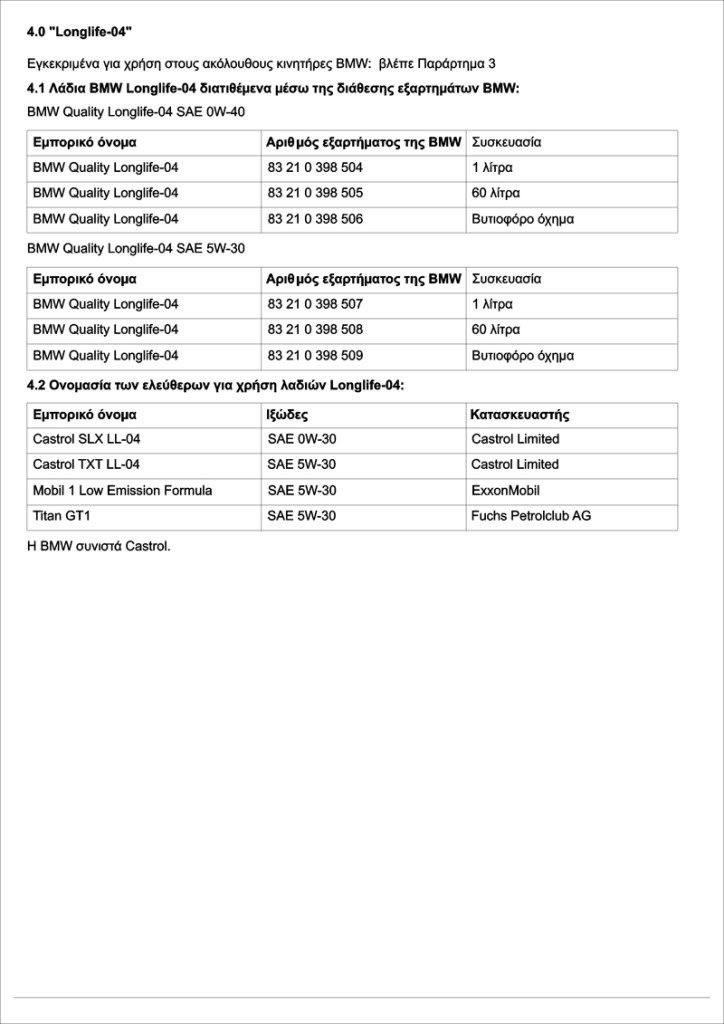 4.0 "Longlife-04"

Εγκεκριμένα για χρήση στους ακόλουθους κινητήρες BMW:  βλέπε Παράρτημα 3

4.1 Λάδια BMW Longlife-04 διατιθέμενα μέσω της διάθεσης εξαρτημάτων BMW:

BMW Quality Longlife-04 SAE 0W-40

| Εμπορικό όνομα | Αριθμός εξαρτήματος της BMW | Συσκευασία |
|---|---|---|
| BMW Quality Longlife-04 | 83 21 0 398 504 | 1 λίτρα |
| BMW Quality Longlife-04 | 83 21 0 398 505 | 60 λίτρα |
| BMW Quality Longlife-04 | 83 21 0 398 506 | Βυτιοφόρο όχημα |

BMW Quality Longlife-04 SAE 5W-30

| Εμπορικό όνομα | Αριθμός εξαρτήματος της BMW | Συσκευασία |
|---|---|---|
| BMW Quality Longlife-04 | 83 21 0 398 507 | 1 λίτρα |
| BMW Quality Longlife-04 | 83 21 0 398 508 | 60 λίτρα |
| BMW Quality Longlife-04 | 83 21 0 398 509 | Βυτιοφόρο όχημα |

4.2 Ονομασία των ελεύθερων για χρήση λαδιών Longlife-04:

| Εμπορικό όνομα | Ιξώδες | Κατασκευαστής |
|---|---|---|
| Castrol SLX LL-04 | SAE 0W-30 | Castrol Limited |
| Castrol TXT LL-04 | SAE 5W-30 | Castrol Limited |
| Mobil 1 Low Emission Formula | SAE 5W-30 | ExxonMobil |
| Titan GT1 | SAE 5W-30 | Fuchs Petrolclub AG |

Η BMW συνιστά Castrol.